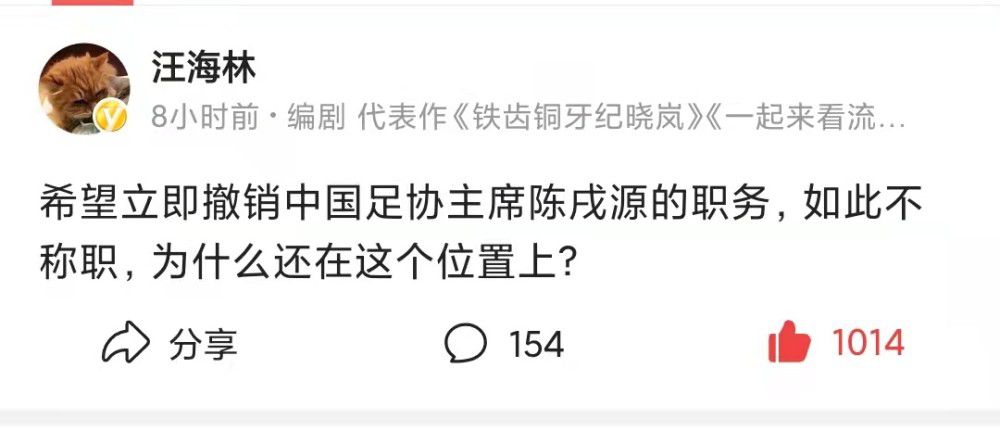 汪海林

8小时前 · 编剧 代表作《铁齿铜牙纪晓岚》《一起来看流…

希望立即撤销中国足协主席陈戌源的职务，如此不称职，为什么还在这个位置上？

分享 154 1014